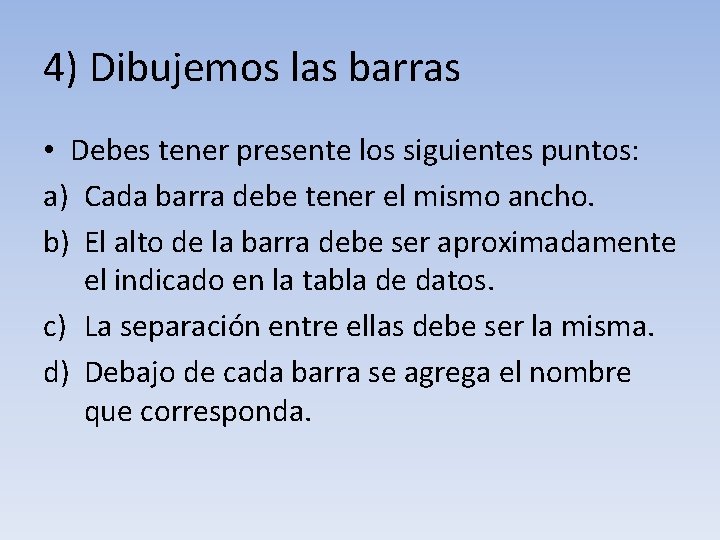 4) Dibujemos las barras

• Debes tener presente los siguientes puntos:

a) Cada barra debe tener el mismo ancho.

b) El alto de la barra debe ser aproximadamente el indicado en la tabla de datos.

c) La separación entre ellas debe ser la misma.

d) Debajo de cada barra se agrega el nombre que corresponda.